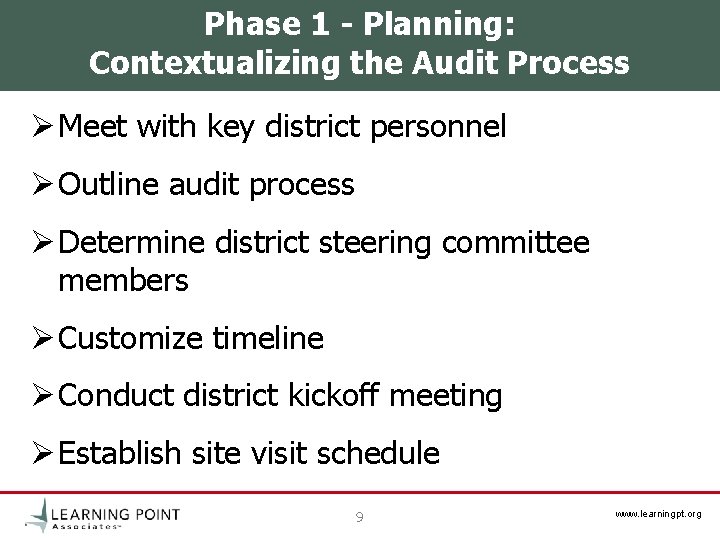 Phase 1 - Planning:
Contextualizing the Audit Process

➢ Meet with key district personnel

➢ Outline audit process

➢ Determine district steering committee members

➢ Customize timeline

➢ Conduct district kickoff meeting

➢ Establish site visit schedule

LEARNING POINT Associates

9

www.learningpt.org